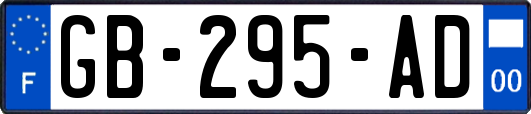 F
GB-295-AD
00